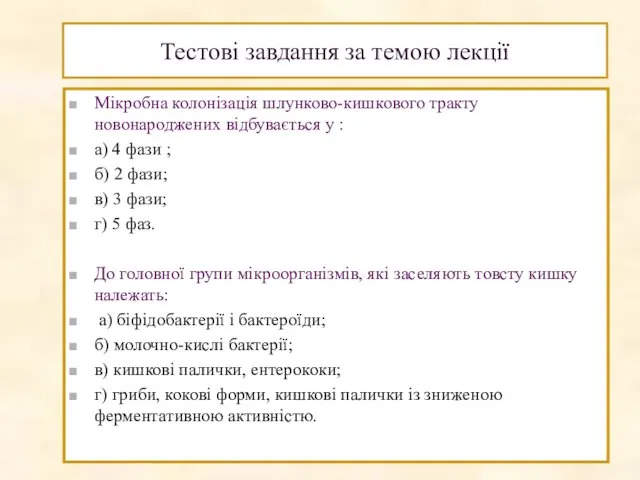 Тестові завдання за темою лекції

Мікробна колонізація шлунково-кишкового тракту новонароджених відбувається у :

а) 4 фази ;

б) 2 фази;

в) 3 фази;

г) 5 фаз.

До головної групи мікроорганізмів, які заселяють товсту кишку належать:

а) біфідобактерії і бактероїди;

б) молочно-кислі бактерії;

в) кишкові палички, ентерококи;

г) гриби, кокові форми, кишкові палички із зниженою ферментативною активністю.